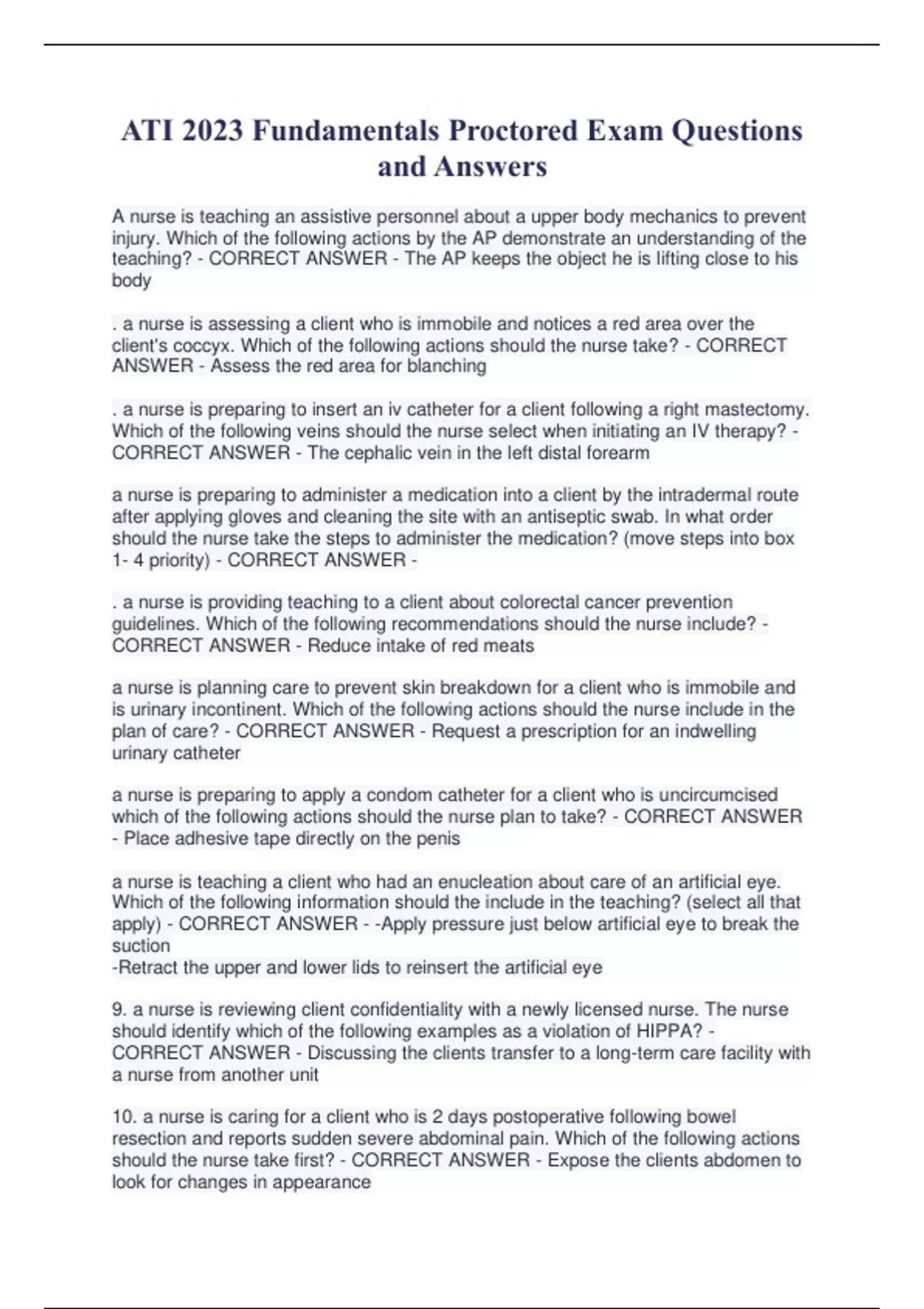 ATI 2023 Fundamentals Proctored Exam Questions and Answers

A nurse is teaching an assistive personnel about a upper body mechanics to prevent injury. Which of the following actions by the AP demonstrate an understanding of the teaching? - CORRECT ANSWER - The AP keeps the object he is lifting close to his body

. a nurse is assessing a client who is immobile and notices a red area over the client's coccyx. Which of the following actions should the nurse take? - CORRECT ANSWER - Assess the red area for blanching

. a nurse is preparing to insert an iv catheter for a client following a right mastectomy. Which of the following veins should the nurse select when initiating an IV therapy? - CORRECT ANSWER - The cephalic vein in the left distal forearm

a nurse is preparing to administer a medication into a client by the intradermal route after applying gloves and cleaning the site with an antiseptic swab. In what order should the nurse take the steps to administer the medication? (move steps into box 1- 4 priority) - CORRECT ANSWER -

. a nurse is providing teaching to a client about colorectal cancer prevention guidelines. Which of the following recommendations should the nurse include? - CORRECT ANSWER - Reduce intake of red meats

a nurse is planning care to prevent skin breakdown for a client who is immobile and is urinary incontinent. Which of the following actions should the nurse include in the plan of care? - CORRECT ANSWER - Request a prescription for an indwelling urinary catheter

a nurse is preparing to apply a condom catheter for a client who is uncircumcised which of the following actions should the nurse plan to take? - CORRECT ANSWER - Place adhesive tape directly on the penis

a nurse is teaching a client who had an enucleation about care of an artificial eye. Which of the following information should the include in the teaching? (select all that apply) - CORRECT ANSWER - -Apply pressure just below artificial eye to break the suction
-Retract the upper and lower lids to reinsert the artificial eye

9. a nurse is reviewing client confidentiality with a newly licensed nurse. The nurse should identify which of the following examples as a violation of HIPPA? - CORRECT ANSWER - Discussing the clients transfer to a long-term care facility with a nurse from another unit

10. a nurse is caring for a client who is 2 days postoperative following bowel resection and reports sudden severe abdominal pain. Which of the following actions should the nurse take first? - CORRECT ANSWER - Expose the clients abdomen to look for changes in appearance